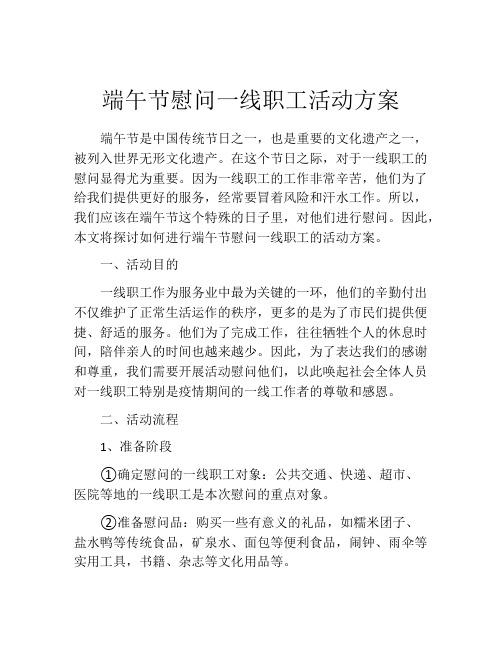 端午节慰问一线职工活动方案

端午节是中国传统节日之一，也是重要的文化遗产之一，被列入世界无形文化遗产。在这个节日之际，对于一线职工的慰问显得尤为重要。因为一线职工的工作非常辛苦，他们为了给我们提供更好的服务，经常要冒着风险和汗水工作。所以，我们应该在端午节这个特殊的日子里，对他们进行慰问。因此，本文将探讨如何进行端午节慰问一线职工的活动方案。

一、活动目的

一线职工作为服务业中最为关键的一环，他们的辛勤付出不仅维护了正常生活运作的秩序，更多的是为了市民们提供便捷、舒适的服务。他们为了完成工作，往往牺牲个人的休息时间，陪伴亲人的时间也越来越少。因此，为了表达我们的感谢和尊重，我们需要开展活动慰问他们，以此唤起社会全体人员对一线职工特别是疫情期间的一线工作者的尊敬和感恩。

二、活动流程

1、准备阶段

①确定慰问的一线职工对象：公共交通、快递、超市、医院等地的一线职工是本次慰问的重点对象。

②准备慰问品：购买一些有意义的礼品，如糯米团子、盐水鸭等传统食品，矿泉水、面包等便利食品，闹钟、雨伞等实用工具，书籍、杂志等文化用品等。